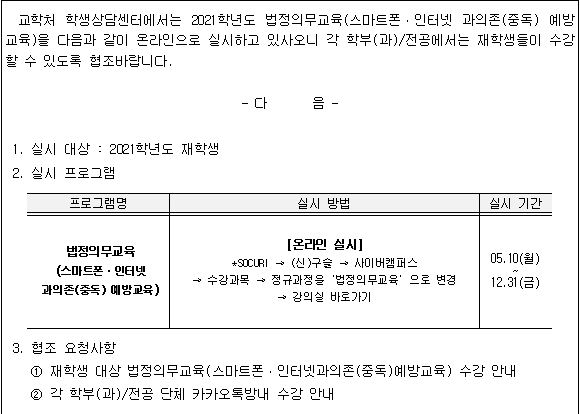 교학처 학생상담센터에서는 2021학년도 법정의무교육(스마트폰 · 인터넷 과의존(중독) 예방교육)을 다음과 같이 온라인으로 실시하고 있사오니 각 학부(과)/전공에서는 재학생들이 수강할 수 있도록 협조바랍니다.

- 다 음 -

1. 실시 대상 : 2021학년도 재학생

2. 실시 프로그램

| 프로그램명 | 실시 방법 | 실시 기간 |
|---|---|---|
| 법정의무교육 (스마트폰 · 인터넷 과의존(중독) 예방교육) | [온라인 실시] *SOCURI → (신)구슬 → 사이버캠퍼스 → 수강과목 → 정규과정을 '법정의무교육' 으로 변경 → 강의실 바로가기 | 05.10(월) ~ 12.31(금) |

3. 협조 요청사항

① 재학생 대상 법정의무교육(스마트폰 · 인터넷과의존(중독)예방교육) 수강 안내

② 각 학부(과)/전공 단체 카카오톡방내 수강 안내